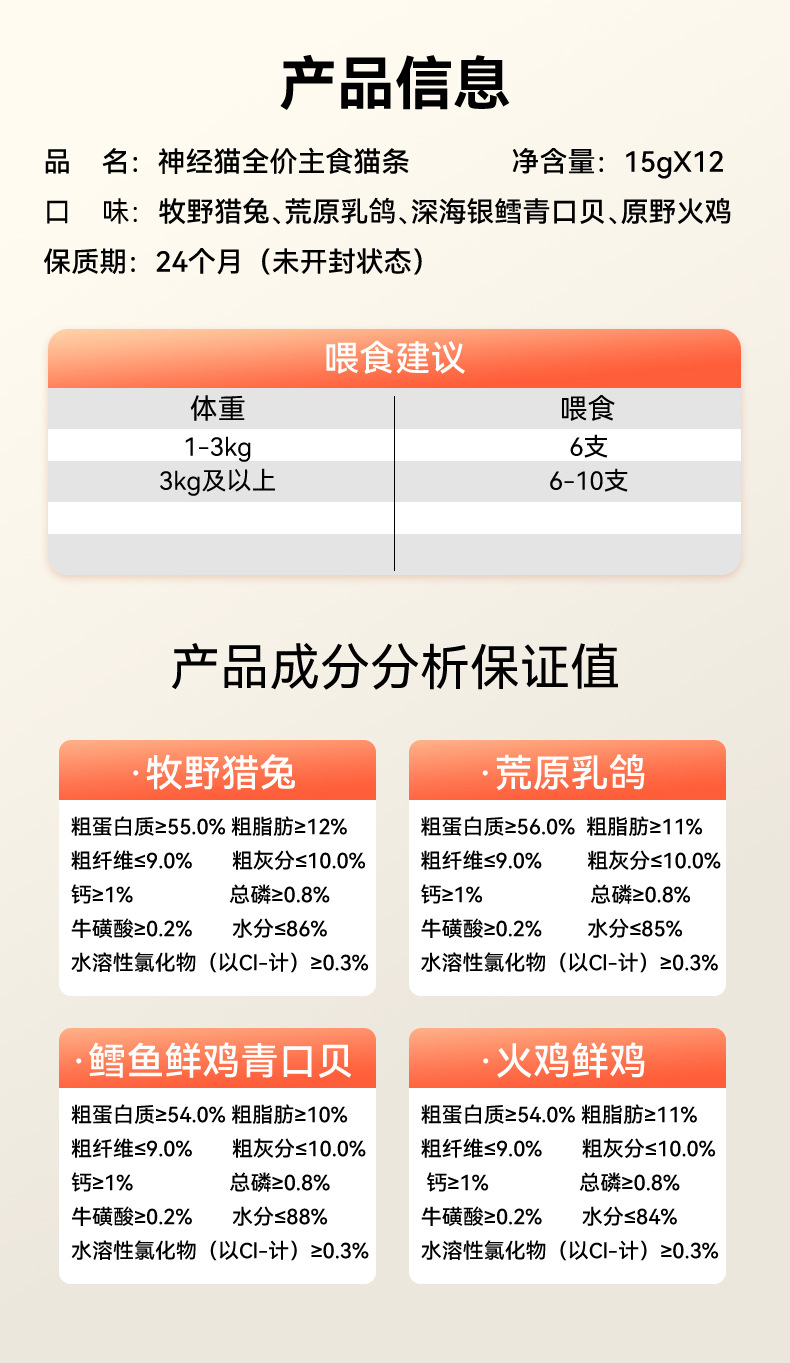 产品信息

品 名：神经猫全价主食猫条 净含量：15gX12

口 味：牧野猎兔、荒原乳鸽、深海银鳕青口贝、原野火鸡

保质期：24个月（未开封状态）

喂食建议

| 体重 | 喂食 |
|---|---|
| 1-3kg | 6支 |
| 3kg及以上 | 6-10支 |
| | |
| | |

产品成分分析保证值

·牧野猎兔

粗蛋白质≥55.0% 粗脂肪≥12%
粗纤维≤9.0% 粗灰分≤10.0%
钙≥1% 总磷≥0.8%
牛磺酸≥0.2% 水分≤86%
水溶性氯化物（以Cl-计）≥0.3%

·荒原乳鸽

粗蛋白质≥56.0% 粗脂肪≥11%
粗纤维≤9.0% 粗灰分≤10.0%
钙≥1% 总磷≥0.8%
牛磺酸≥0.2% 水分≤85%
水溶性氯化物（以Cl-计）≥0.3%

·鳕鱼鲜鸡青口贝

粗蛋白质≥54.0% 粗脂肪≥10%
粗纤维≤9.0% 粗灰分≤10.0%
钙≥1% 总磷≥0.8%
牛磺酸≥0.2% 水分≤88%
水溶性氯化物（以Cl-计）≥0.3%

·火鸡鲜鸡

粗蛋白质≥54.0% 粗脂肪≥11%
粗纤维≤9.0% 粗灰分≤10.0%
钙≥1% 总磷≥0.8%
牛磺酸≥0.2% 水分≤84%
水溶性氯化物（以Cl-计）≥0.3%